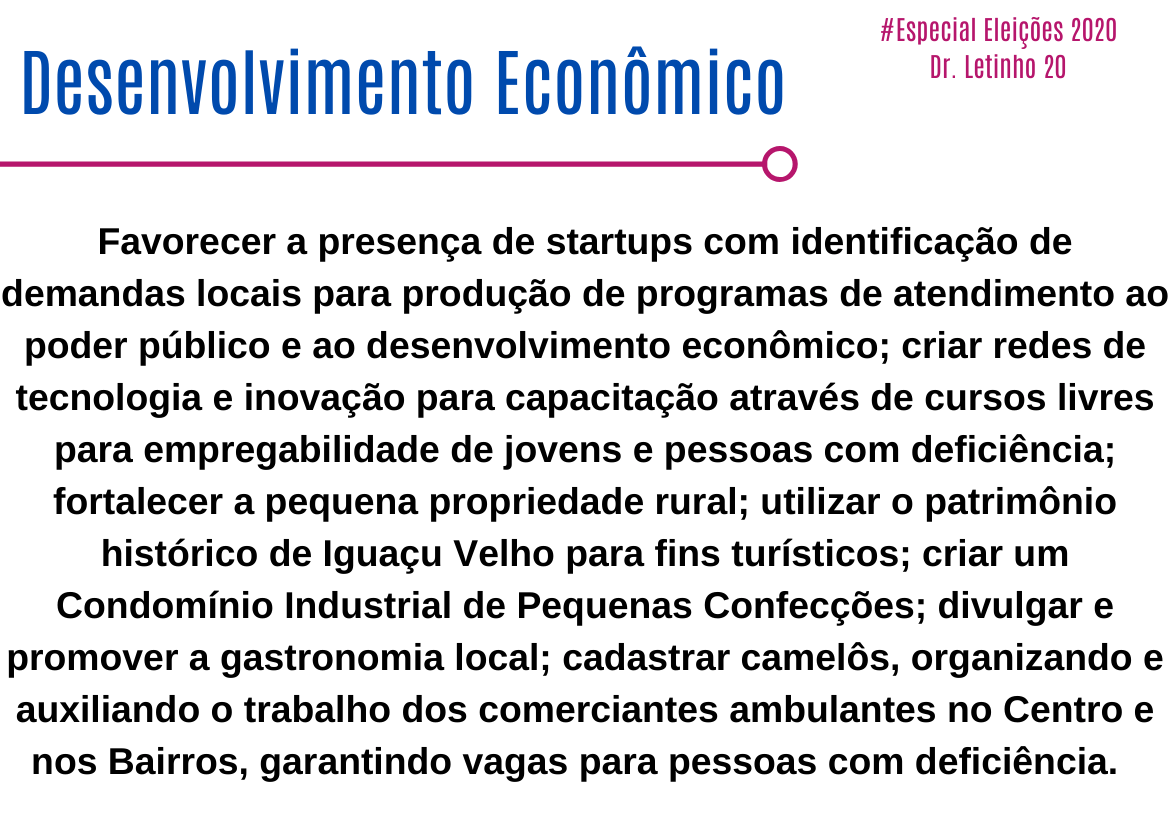 Desenvolvimento Econômico

#Especial Eleições 2020
Dr. Letinho 20

Favorecer a presença de startups com identificação de demandas locais para produção de programas de atendimento ao poder público e ao desenvolvimento econômico; criar redes de tecnologia e inovação para capacitação através de cursos livres para empregabilidade de jovens e pessoas com deficiência; fortalecer a pequena propriedade rural; utilizar o patrimônio histórico de Iguaçu Velho para fins turísticos; criar um Condomínio Industrial de Pequenas Confecções; divulgar e promover a gastronomia local; cadastrar camelôs, organizando e auxiliando o trabalho dos comerciantes ambulantes no Centro e nos Bairros, garantindo vagas para pessoas com deficiência.